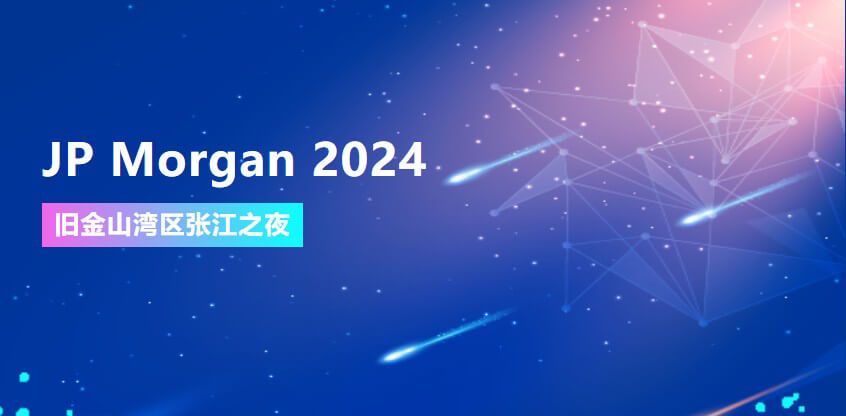 JP Morgan 2024

旧金山湾区张江之夜